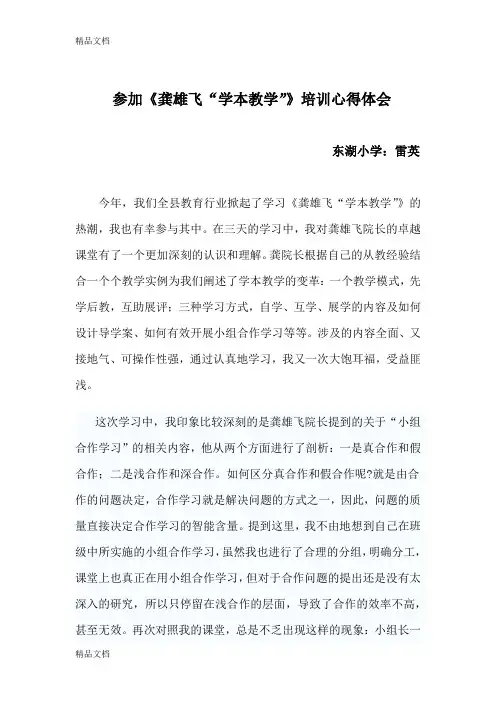 精品文档

参加《龚雄飞“学本教学”》培训心得体会

东湖小学：雷英

今年，我们全县教育行业掀起了学习《龚雄飞“学本教学”》的热潮，我也有幸参与其中。在三天的学习中，我对龚雄飞院长的卓越课堂有了一个更加深刻的认识和理解。龚院长根据自己的从教经验结合一个个教学实例为我们阐述了学本教学的变革：一个教学模式，先学后教，互助展评；三种学习方式，自学、互学、展学的内容及如何设计导学案、如何有效开展小组合作学习等等。涉及的内容全面、又接地气、可操作性强，通过认真地学习，我又一次大饱耳福，受益匪浅。

这次学习中，我印象比较深刻的是龚雄飞院长提到的关于“小组合作学习”的相关内容，他从两个方面进行了剖析：一是真合作和假合作；二是浅合作和深合作。如何区分真合作和假合作呢?就是由合作的问题决定，合作学习就是解决问题的方式之一，因此，问题的质量直接决定合作学习的智能含量。提到这里，我不由地想到自己在班级中所实施的小组合作学习，虽然我也进行了合理的分组，明确分工，课堂上也真正在用小组合作学习，但对于合作问题的提出还是没有太深入的研究，所以只停留在浅合作的层面，导致了合作的效率不高，甚至无效。再次对照我的课堂，总是不乏出现这样的现象：小组长一

精品文档